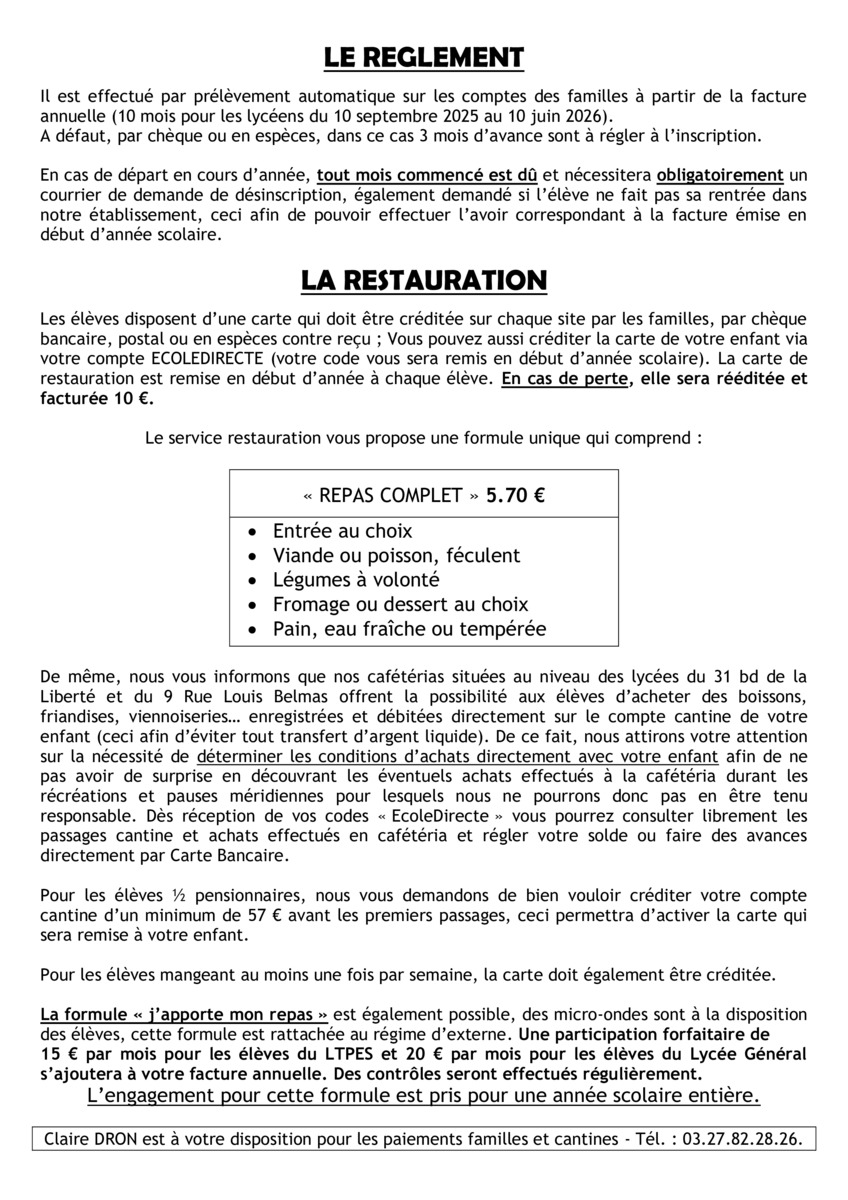 LE REGLEMENT

Il est effectué par prélèvement automatique sur les comptes des familles à partir de la facture annuelle (10 mois pour les lycéens du 10 septembre 2025 au 10 juin 2026).
A défaut, par chèque ou en espèces, dans ce cas 3 mois d'avance sont à régler à l'inscription.

En cas de départ en cours d'année, tout mois commencé est dû et nécessitera obligatoirement un courrier de demande de désinscription, également demandé si l'élève ne fait pas sa rentrée dans notre établissement, ceci afin de pouvoir effectuer l'avoir correspondant à la facture émise en début d'année scolaire.

LA RESTAURATION

Les élèves disposent d'une carte qui doit être créditée sur chaque site par les familles, par chèque bancaire, postal ou en espèces contre reçu ; Vous pouvez aussi créditer la carte de votre enfant via votre compte ECOLEDIRECTE (votre code vous sera remis en début d'année scolaire). La carte de restauration est remise en début d'année à chaque élève. En cas de perte, elle sera rééditée et facturée 10 €.

Le service restauration vous propose une formule unique qui comprend :

« REPAS COMPLET » 5.70 €

• Entrée au choix
• Viande ou poisson, féculent
• Légumes à volonté
• Fromage ou dessert au choix
• Pain, eau fraîche ou tempérée

De même, nous vous informons que nos cafétérias situées au niveau des lycées du 31 bd de la Liberté et du 9 Rue Louis Belmas offrent la possibilité aux élèves d'acheter des boissons, friandises, viennoiseries… enregistrées et débitées directement sur le compte cantine de votre enfant (ceci afin d'éviter tout transfert d'argent liquide). De ce fait, nous attirons votre attention sur la nécessité de déterminer les conditions d'achats directement avec votre enfant afin de ne pas avoir de surprise en découvrant les éventuels achats effectués à la cafétéria durant les récréations et pauses méridiennes pour lesquels nous ne pourrons donc pas en être tenu responsable. Dès réception de vos codes « EcoleDirecte » vous pourrez consulter librement les passages cantine et achats effectués en cafétéria et régler votre solde ou faire des avances directement par Carte Bancaire.

Pour les élèves ½ pensionnaires, nous vous demandons de bien vouloir créditer votre compte cantine d'un minimum de 57 € avant les premiers passages, ceci permettra d'activer la carte qui sera remise à votre enfant.

Pour les élèves mangeant au moins une fois par semaine, la carte doit également être créditée.

La formule « j'apporte mon repas » est également possible, des micro-ondes sont à la disposition des élèves, cette formule est rattachée au régime d'externe. Une participation forfaitaire de 15 € par mois pour les élèves du LTPES et 20 € par mois pour les élèves du Lycée Général s'ajoutera à votre facture annuelle. Des contrôles seront effectués régulièrement.
L'engagement pour cette formule est pris pour une année scolaire entière.

Claire DRON est à votre disposition pour les paiements familles et cantines - Tél. : 03.27.82.28.26.